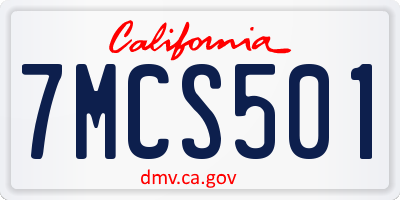 California
7MCS501
dmv.ca.gov